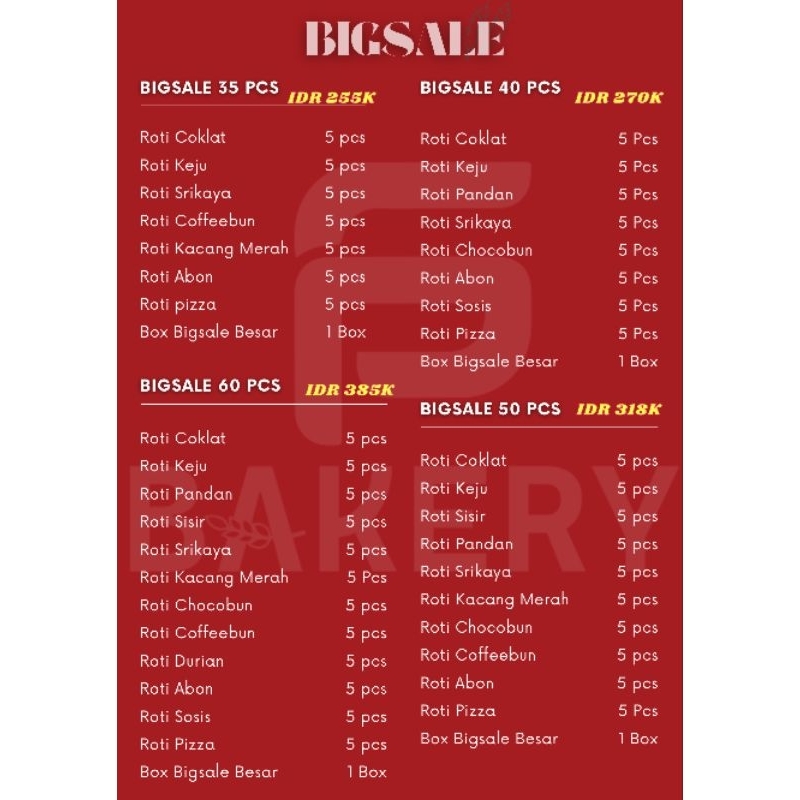 BIGSALE

BIGSALE 35 PCS IDR 255K

Roti Coklat 5 pcs
Roti Keju 5 pcs
Roti Srikaya 5 pcs
Roti Coffeebun 5 pcs
Roti Kacang Merah 5 pcs
Roti Abon 5 pcs
Roti pizza 5 pcs
Box Bigsale Besar 1 Box

BIGSALE 60 PCS IDR 385K

Roti Coklat 5 pcs
Roti Keju 5 pcs
Roti Pandan 5 pcs
Roti Sisir 5 pcs
Roti Srikaya 5 pcs
Roti Kacang Merah 5 Pcs
Roti Chocobun 5 pcs
Roti Coffeebun 5 pcs
Roti Durian 5 pcs
Roti Abon 5 pcs
Roti Sosis 5 pcs
Roti Pizza 5 pcs
Box Bigsale Besar 1 Box

BIGSALE 40 PCS IDR 270K

Roti Coklat 5 Pcs
Roti Keju 5 Pcs
Roti Pandan 5 Pcs
Roti Srikaya 5 Pcs
Roti Chocobun 5 Pcs
Roti Abon 5 Pcs
Roti Sosis 5 Pcs
Roti Pizza 5 Pcs
Box Bigsale Besar 1 Box

BIGSALE 50 PCS IDR 318K

Roti Coklat 5 pcs
Roti Keju 5 pcs
Roti Sisir 5 pcs
Roti Pandan 5 pcs
Roti Srikaya 5 pcs
Roti Kacang Merah 5 pcs
Roti Chocobun 5 pcs
Roti Coffeebun 5 pcs
Roti Abon 5 pcs
Roti Pizza 5 Pcs
Box Bigsale Besar 1 Box

BAKERY